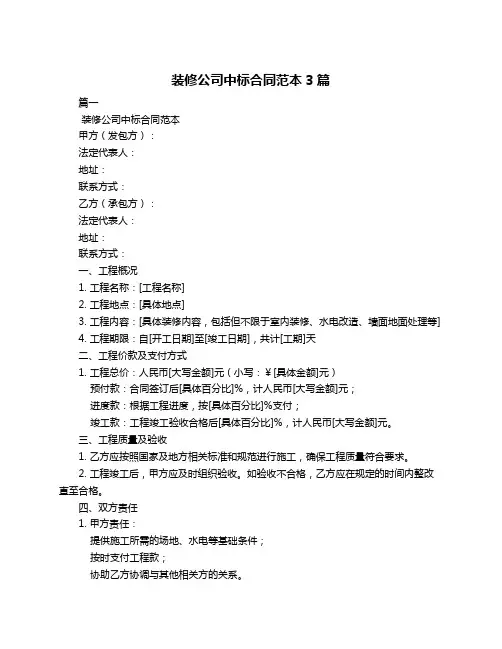 装修公司中标合同范本 3 篇

篇一

装修公司中标合同范本

甲方（发包方）：

法定代表人：

地址：

联系方式：

乙方（承包方）：

法定代表人：

地址：

联系方式：

一、工程概况

1. 工程名称：[工程名称]

2. 工程地点：[具体地点]

3. 工程内容：[具体装修内容，包括但不限于室内装修、水电改造、墙面地面处理等]

4. 工程期限：自[开工日期]至[竣工日期]，共计[工期]天

二、工程价款及支付方式

1. 工程总价：人民币[大写金额]元（小写：¥[具体金额]元）

预付款：合同签订后[具体百分比]%，计人民币[大写金额]元；

进度款：根据工程进度，按[具体百分比]%支付；

竣工款：工程竣工验收合格后[具体百分比]%，计人民币[大写金额]元。

三、工程质量及验收

1. 乙方应按照国家及地方相关标准和规范进行施工，确保工程质量符合要求。

2. 工程竣工后，甲方应及时组织验收。如验收不合格，乙方应在规定的时间内整改直至合格。

四、双方责任

1. 甲方责任：

提供施工所需的场地、水电等基础条件；

按时支付工程款；

协助乙方协调与其他相关方的关系。